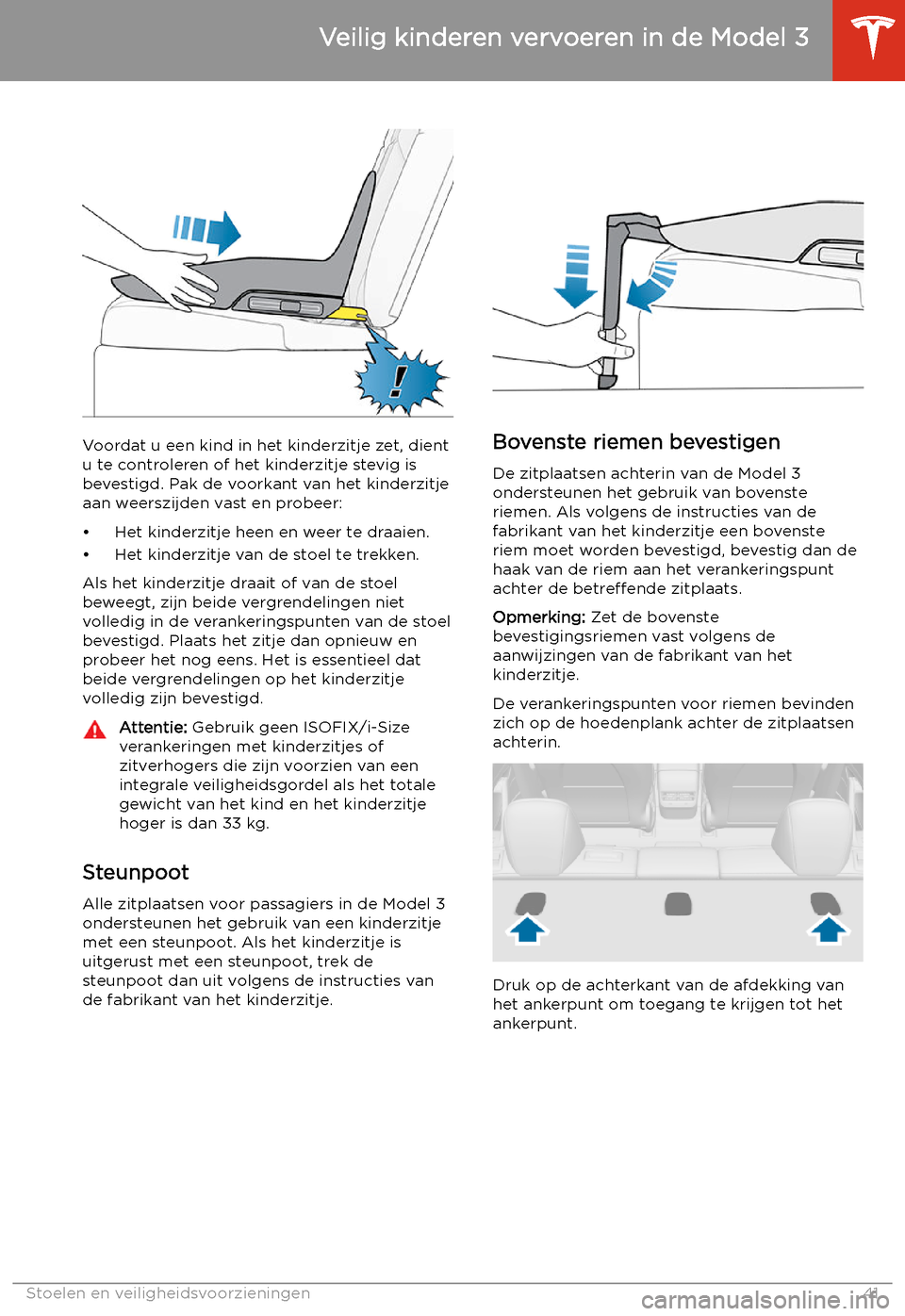 Veilig kinderen vervoeren in de Model 3

Voordat u een kind in het kinderzitje zet, dient u te controleren of het kinderzitje stevig is bevestigd. Pak de voorkant van het kinderzitje aan weerszijden vast en probeer:

• Het kinderzitje heen en weer te draaien.
• Het kinderzitje van de stoel te trekken.

Als het kinderzitje draait of van de stoel beweegt, zijn beide vergrendelingen niet volledig in de verankeringspunten van de stoel bevestigd. Plaats het zitje dan opnieuw en probeer het nog eens. Het is essentieel dat beide vergrendelingen op het kinderzitje volledig zijn bevestigd.

Attentie: Gebruik geen ISOFIX/i-Size verankeringen met kinderzitjes of zitverhogers die zijn voorzien van een integrale veiligheidsgordel als het totale gewicht van het kind en het kinderzitje hoger is dan 33 kg.

Steunpoot

Alle zitplaatsen voor passagiers in de Model 3 ondersteunen het gebruik van een kinderzitje met een steunpoot. Als het kinderzitje is uitgerust met een steunpoot, trek de steunpoot dan uit volgens de instructies van de fabrikant van het kinderzitje.

Bovenste riemen bevestigen

De zitplaatsen achterin van de Model 3 ondersteunen het gebruik van bovenste riemen. Als volgens de instructies van de fabrikant van het kinderzitje een bovenste riem moet worden bevestigd, bevestig dan de haak van de riem aan het verankeringspunt achter de betreffende zitplaats.

Opmerking: Zet de bovenste bevestigingsriemen vast volgens de aanwijzingen van de fabrikant van het kinderzitje.

De verankeringspunten voor riemen bevinden zich op de hoedenplank achter de zitplaatsen achterin.

Druk op de achterkant van de afdekking van het ankerpunt om toegang te krijgen tot het ankerpunt.

Stoelen en veiligheidsvoorzieningen 41

carmanualsonline.info